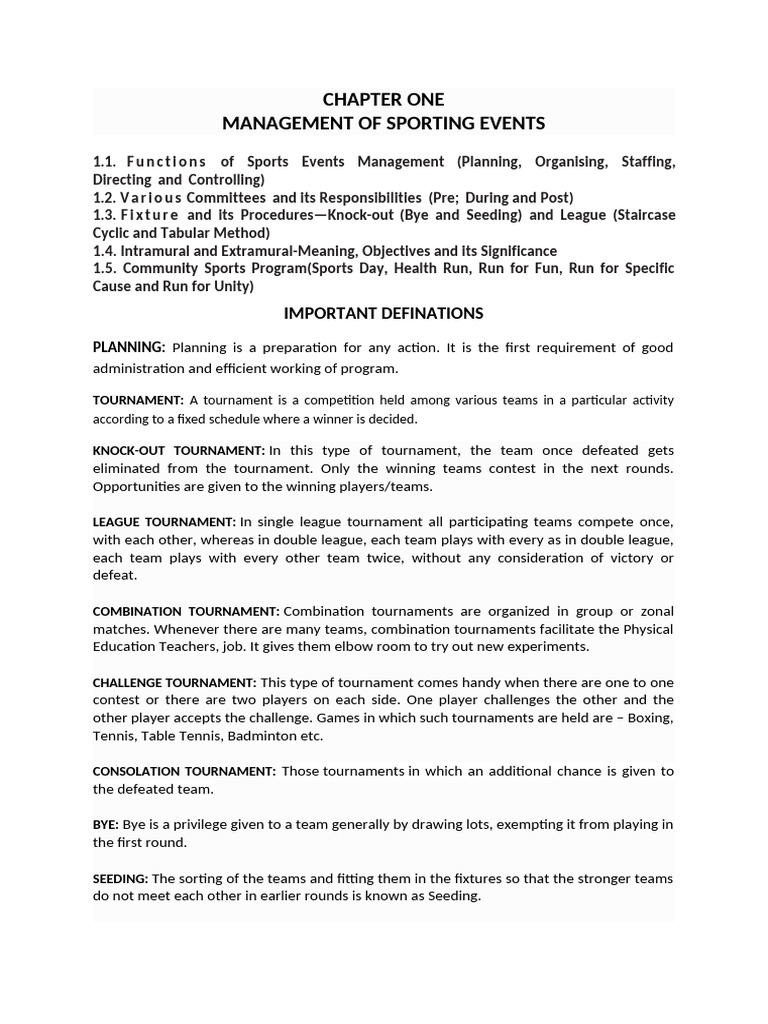 CHAPTER ONE
MANAGEMENT OF SPORTING EVENTS

1.1. Functions of Sports Events Management (Planning, Organising, Staffing, Directing and Controlling)
1.2. Various Committees and its Responsibilities (Pre; During and Post)
1.3. Fixture and its Procedures—Knock-out (Bye and Seeding) and League (Staircase Cyclic and Tabular Method)
1.4. Intramural and Extramural-Meaning, Objectives and its Significance
1.5. Community Sports Program(Sports Day, Health Run, Run for Fun, Run for Specific Cause and Run for Unity)

IMPORTANT DEFINATIONS

PLANNING: Planning is a preparation for any action. It is the first requirement of good administration and efficient working of program.

TOURNAMENT: A tournament is a competition held among various teams in a particular activity according to a fixed schedule where a winner is decided.

KNOCK-OUT TOURNAMENT: In this type of tournament, the team once defeated gets eliminated from the tournament. Only the winning teams contest in the next rounds. Opportunities are given to the winning players/teams.

LEAGUE TOURNAMENT: In single league tournament all participating teams compete once, with each other, whereas in double league, each team plays with every as in double league, each team plays with every other team twice, without any consideration of victory or defeat.

COMBINATION TOURNAMENT: Combination tournaments are organized in group or zonal matches. Whenever there are many teams, combination tournaments facilitate the Physical Education Teachers, job. It gives them elbow room to try out new experiments.

CHALLENGE TOURNAMENT: This type of tournament comes handy when there are one to one contest or there are two players on each side. One player challenges the other and the other player accepts the challenge. Games in which such tournaments are held are – Boxing, Tennis, Table Tennis, Badminton etc.

CONSOLATION TOURNAMENT: Those tournaments in which an additional chance is given to the defeated team.

BYE: Bye is a privilege given to a team generally by drawing lots, exempting it from playing in the first round.

SEEDING: The sorting of the teams and fitting them in the fixtures so that the stronger teams do not meet each other in earlier rounds is known as Seeding.